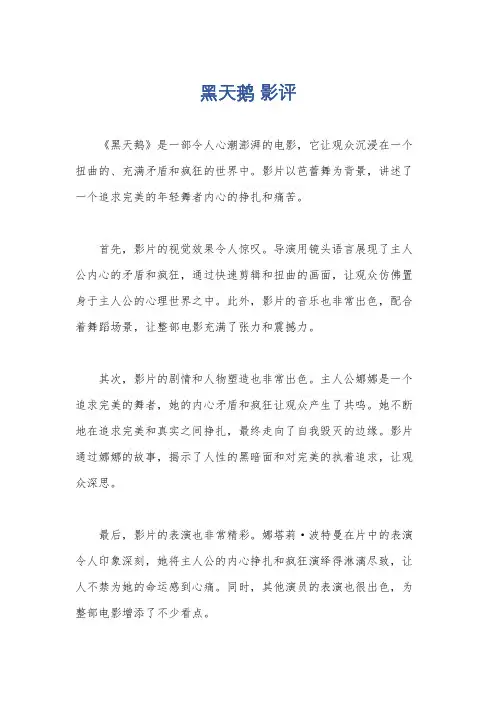 黑天鹅 影评

《黑天鹅》是一部令人心潮澎湃的电影，它让观众沉浸在一个扭曲的、充满矛盾和疯狂的世界中。影片以芭蕾舞为背景，讲述了一个追求完美的年轻舞者内心的挣扎和痛苦。

首先，影片的视觉效果令人惊叹。导演用镜头语言展现了主人公内心的矛盾和疯狂，通过快速剪辑和扭曲的画面，让观众仿佛置身于主人公的心理世界之中。此外，影片的音乐也非常出色，配合着舞蹈场景，让整部电影充满了张力和震撼力。

其次，影片的剧情和人物塑造也非常出色。主人公娜娜是一个追求完美的舞者，她的内心矛盾和疯狂让观众产生了共鸣。她不断地在追求完美和真实之间挣扎，最终走向了自我毁灭的边缘。影片通过娜娜的故事，揭示了人性的黑暗面和对完美的执着追求，让观众深思。

最后，影片的表演也非常精彩。娜塔莉·波特曼在片中的表演令人印象深刻，她将主人公的内心挣扎和疯狂演绎得淋漓尽致，让人不禁为她的命运感到心痛。同时，其他演员的表演也很出色，为整部电影增添了不少看点。